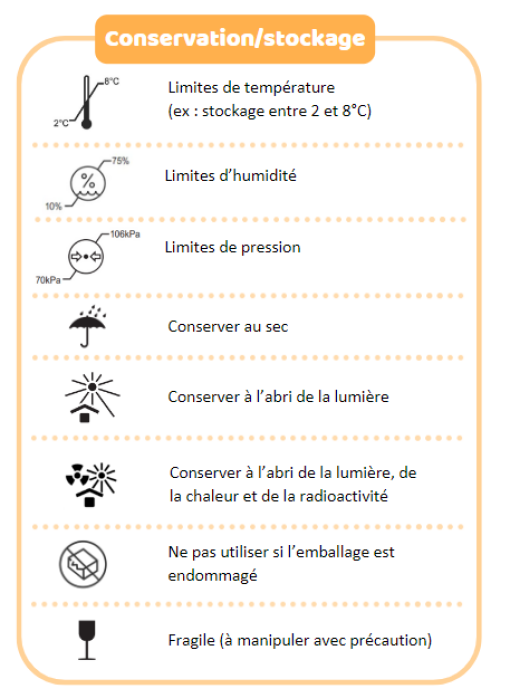 Conservation/stockage

8°C
2°C
Limites de température (ex : stockage entre 2 et 8°C)

75%
%
10%
Limites d'humidité

106kPa
70kPa
Limites de pression

Conserver au sec

Conserver à l'abri de la lumière

Conserver à l'abri de la lumière, de la chaleur et de la radioactivité

Ne pas utiliser si l'emballage est endommagé

Fragile (à manipuler avec précaution)